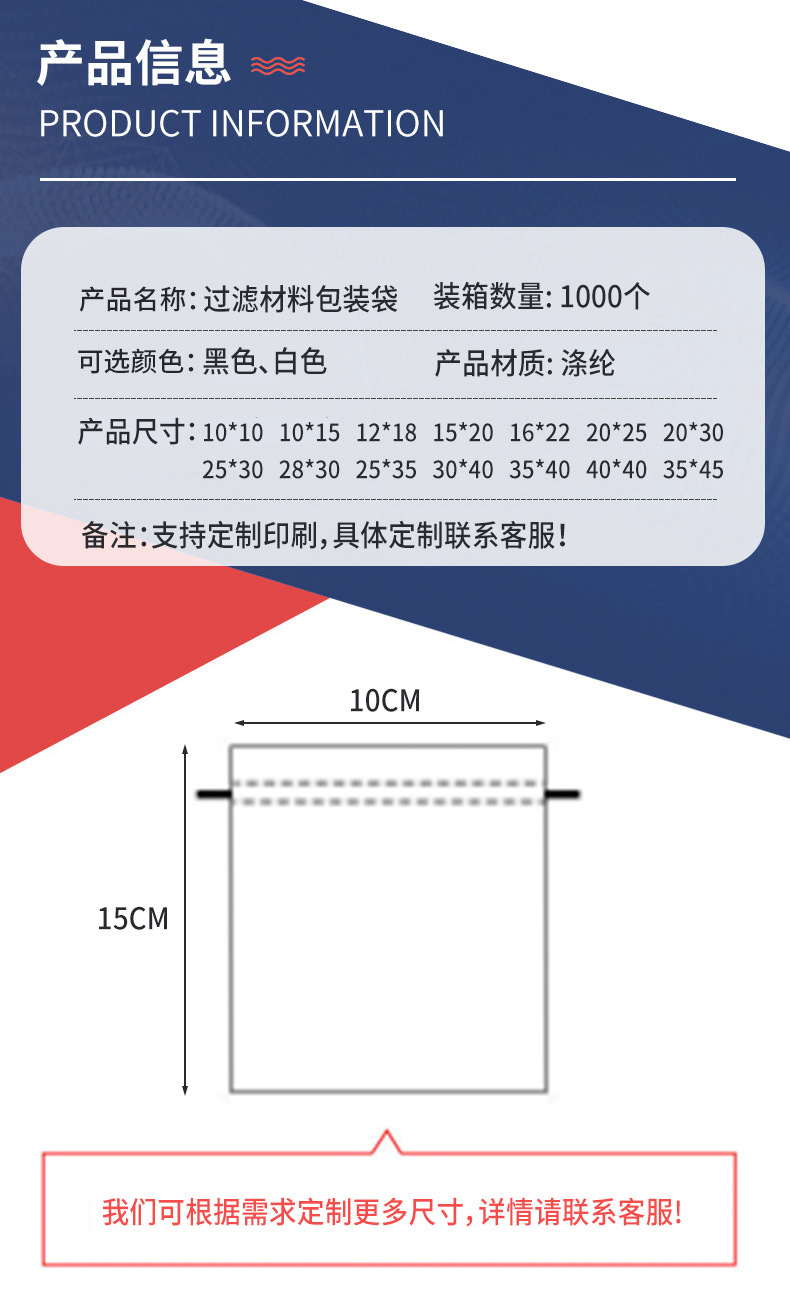 产品信息

PRODUCT INFORMATION

产品名称:过滤材料包装袋 装箱数量:1000个

可选颜色:黑色、白色 产品材质:涤纶

产品尺寸:10*10 10*15 12*18 15*20 16*22 20*25 20*30
25*30 28*30 25*35 30*40 35*40 40*40 35*45

备注:支持定制印刷,具体定制联系客服!

10CM

15CM

我们可根据需求定制更多尺寸,详情请联系客服!